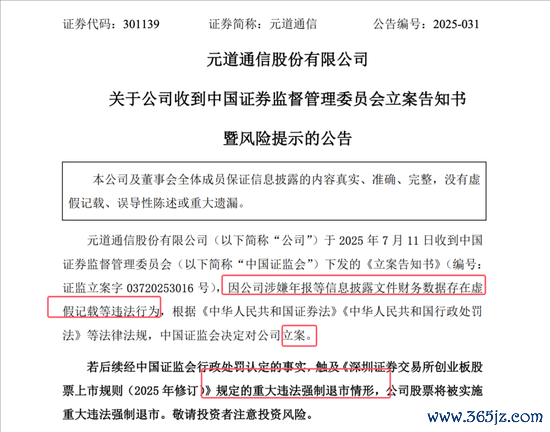 证券代码：301139　　证券简称：元道通信　　公告编号：2025-031

元道通信股份有限公司

关于公司收到中国证券监督管理委员会立案告知书

暨风险提示的公告

本公司及董事会全体成员保证信息披露的内容真实、准确、完整，没有虚假记载、误导性陈述或重大遗漏。

元道通信股份有限公司（以下简称“公司”）于 2025 年 7 月 11 日收到中国证券监督管理委员会（以下简称“中国证监会”）下发的《立案告知书》（编号：证监立案字 03720253016 号），因公司涉嫌年报等信息披露文件财务数据存在虚假记载等违法行为，根据《中华人民共和国证券法》《中华人民共和国行政处罚法》等法律法规，中国证监会决定对公司立案。

若后续经中国证监会行政处罚认定的事实，触及《深圳证券交易所创业板股票上市规则（2025 年修订）》规定的重大违法强制退市情形，公司股票将被实施重大违法强制退市。敬请投资者注意投资风险。

www.365jz.com